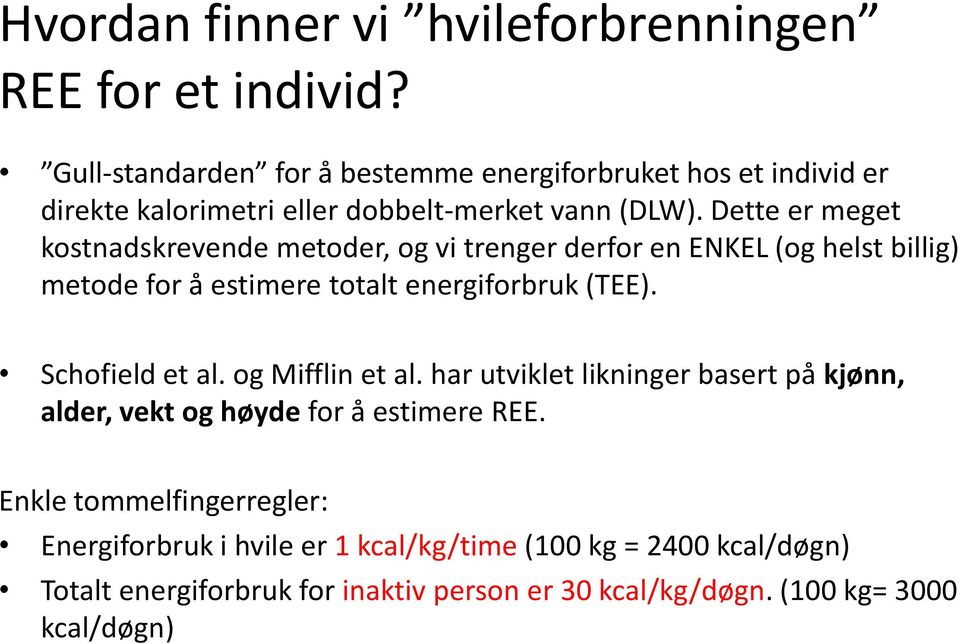 Hvordan finner vi ”hvileforbrenningen” REE for et individ?

• ”Gull-standarden” for å bestemme energiforbruket hos et individ er direkte kalorimetri eller dobbelt-merket vann (DLW). Dette er meget kostnadskrevende metoder, og vi trenger derfor en ENKEL (og helst billig) metode for å estimere totalt energiforbruk (TEE).

• Schofield et al. og Mifflin et al. har utviklet likninger basert på kjønn, alder, vekt og høyde for å estimere REE.

Enkle tommelfingerregler:
• Energiforbruk i hvile er 1 kcal/kg/time (100 kg = 2400 kcal/døgn)
• Totalt energiforbruk for inaktiv person er 30 kcal/kg/døgn. (100 kg= 3000 kcal/døgn)